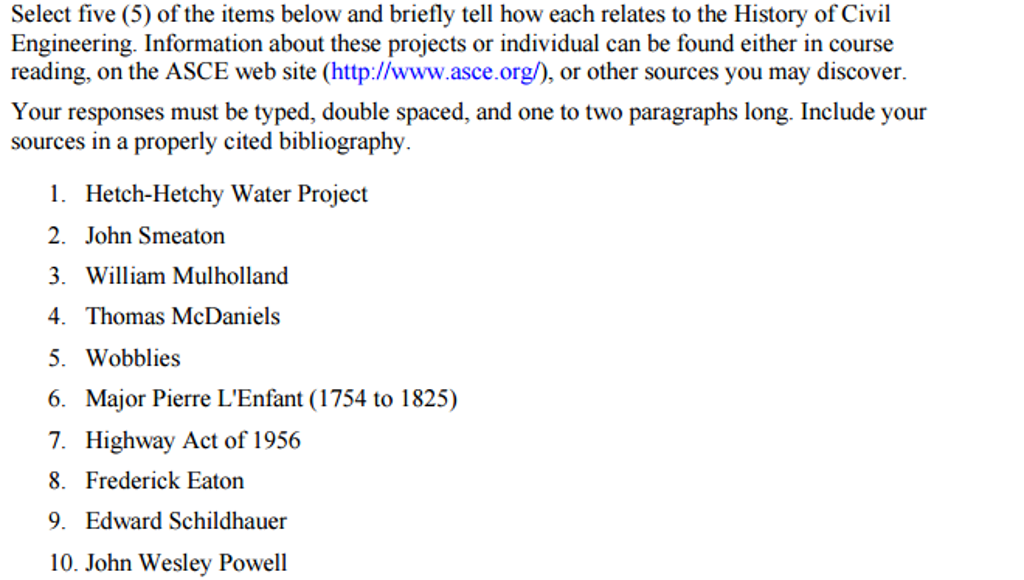 Select five (5) of the items below and briefly tell how each relates to the History of Civil Engineering. Information about these projects or individual can be found either in course reading, on the ASCE web site (http://www.asce.org/), or other sources you may discover.

Your responses must be typed, double spaced, and one to two paragraphs long. Include your sources in a properly cited bibliography.

1. Hetch-Hetchy Water Project
2. John Smeaton
3. William Mulholland
4. Thomas McDaniels
5. Wobblies
6. Major Pierre L'Enfant (1754 to 1825)
7. Highway Act of 1956
8. Frederick Eaton
9. Edward Schildhauer
10. John Wesley Powell